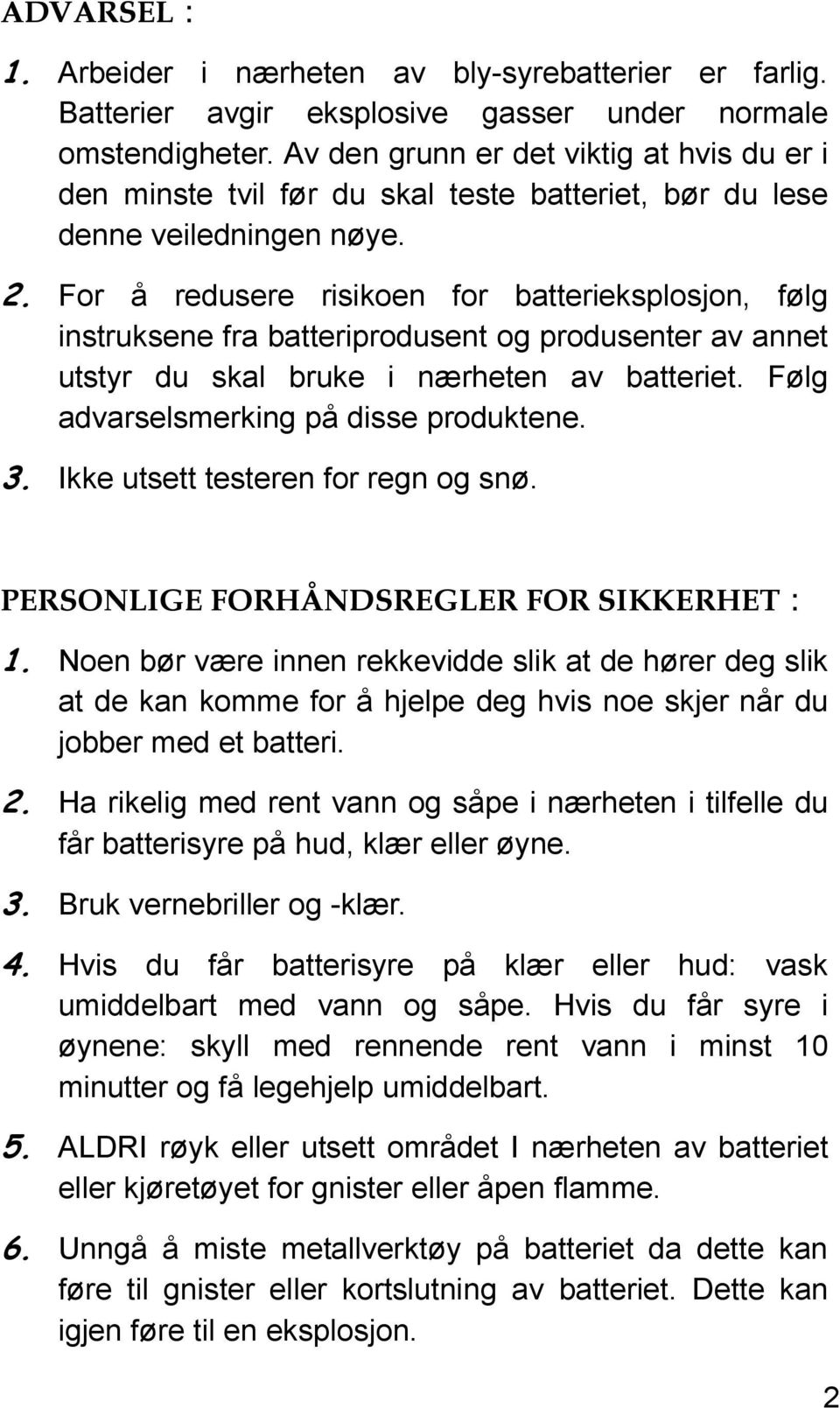 ADVARSEL :

1. Arbeider i nærheten av bly-syrebatterier er farlig. Batterier avgir eksplosive gasser under normale omstendigheter. Av den grunn er det viktig at hvis du er i den minste tvil før du skal teste batteriet, bør du lese denne veiledningen nøye.

2. For å redusere risikoen for batterieksplosjon, følg instruksene fra batteriprodusent og produsenter av annet utstyr du skal bruke i nærheten av batteriet. Følg advarselsmerking på disse produktene.

3. Ikke utsett testeren for regn og snø.

PERSONLIGE FORHÅNDSREGLER FOR SIKKERHET :

1. Noen bør være innen rekkevidde slik at de hører deg slik at de kan komme for å hjelpe deg hvis noe skjer når du jobber med et batteri.

2. Ha rikelig med rent vann og såpe i nærheten i tilfelle du får batterisyre på hud, klær eller øyne.

3. Bruk vernebriller og -klær.

4. Hvis du får batterisyre på klær eller hud: vask umiddelbart med vann og såpe. Hvis du får syre i øynene: skyll med rennende rent vann i minst 10 minutter og få legehjelp umiddelbart.

5. ALDRI røyk eller utsett området I nærheten av batteriet eller kjøretøyet for gnister eller åpen flamme.

6. Unngå å miste metallverktøy på batteriet da dette kan føre til gnister eller kortslutning av batteriet. Dette kan igjen føre til en eksplosjon.

2